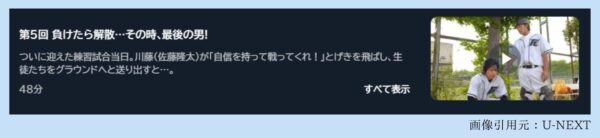 第5回 負けたら解散…その時、最後の男!

ついに迎えた練習試合当日。川藤(佐藤隆太)が「自信を持って戦ってくれ!」とげきを飛ばし、生徒たちをグラウンドへと送り出すと…。

48分

すべて表示

画像引用元：U-NEXT